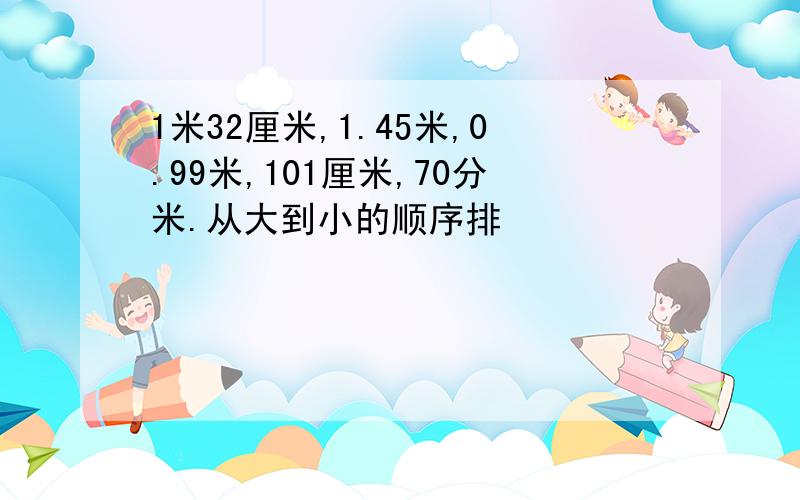 1米32厘米,1.45米,0.99米,101厘米,70分米.从大到小的顺序排